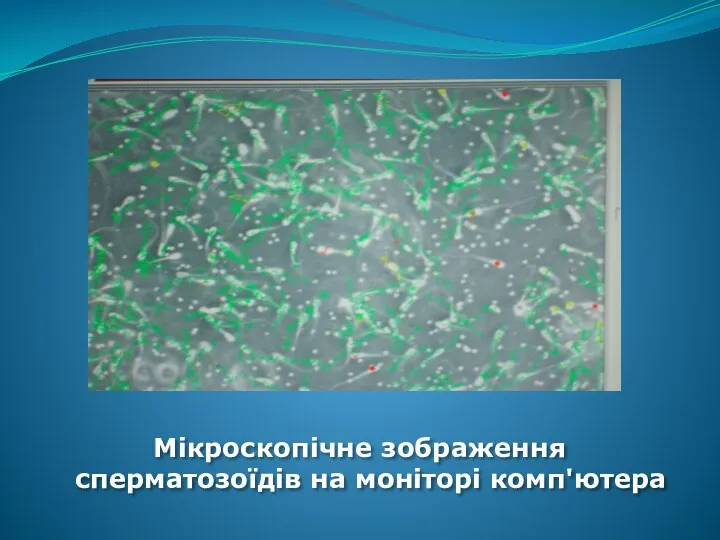 Мікроскопічне зображення сперматозоїдів на моніторі комп'ютера